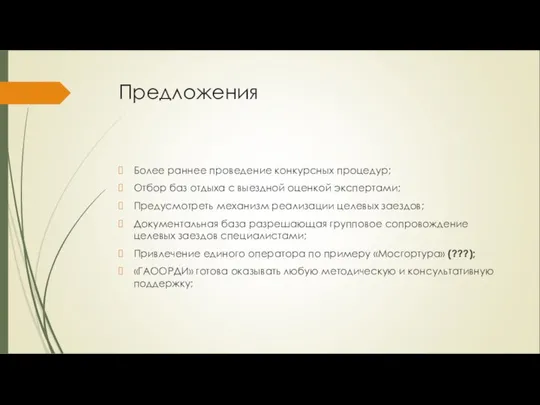 Предложения

Более раннее проведение конкурсных процедур;

Отбор баз отдыха с выездной оценкой экспертами;

Предусмотреть механизм реализации целевых заездов;

Документальная база разрешающая групповое сопровождение целевых заездов специалистами;

Привлечение единого оператора по примеру «Мосгортура» (???);

«ГАООРДИ» готова оказывать любую методическую и консультативную поддержку;